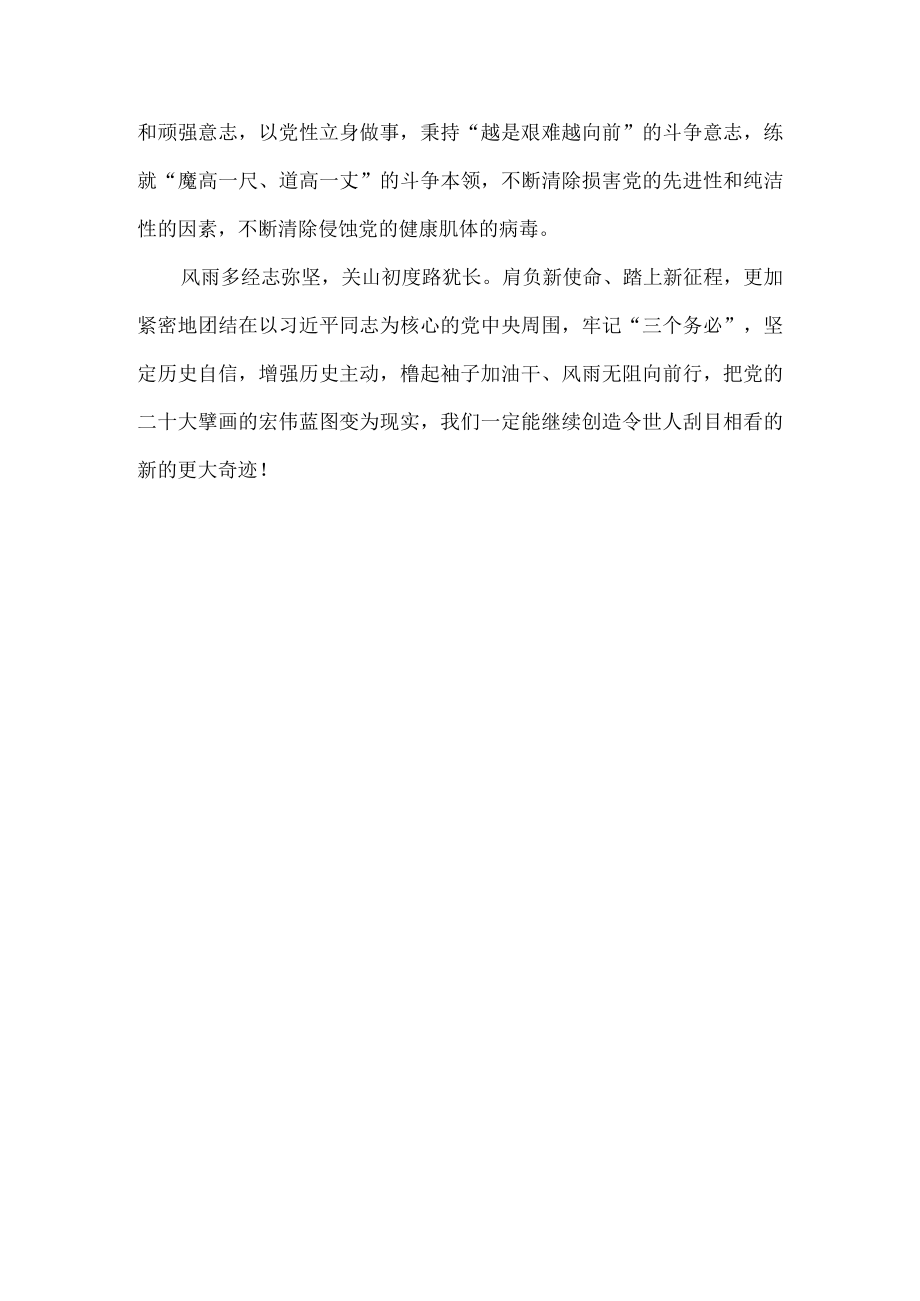 和顽强意志，以党性立身做事，秉持“越是艰难越向前”的斗争意志，练就“魔高一尺、道高一丈”的斗争本领，不断清除损害党的先进性和纯洁性的因素，不断清除侵蚀党的健康肌体的病毒。

风雨多经志弥坚，关山初度路犹长。肩负新使命、踏上新征程，更加紧密地团结在以习近平同志为核心的党中央周围，牢记“三个务必”，坚定历史自信，增强历史主动，橹起袖子加油干、风雨无阻向前行，把党的二十大擘画的宏伟蓝图变为现实，我们一定能继续创造令世人刮目相看的新的更大奇迹！